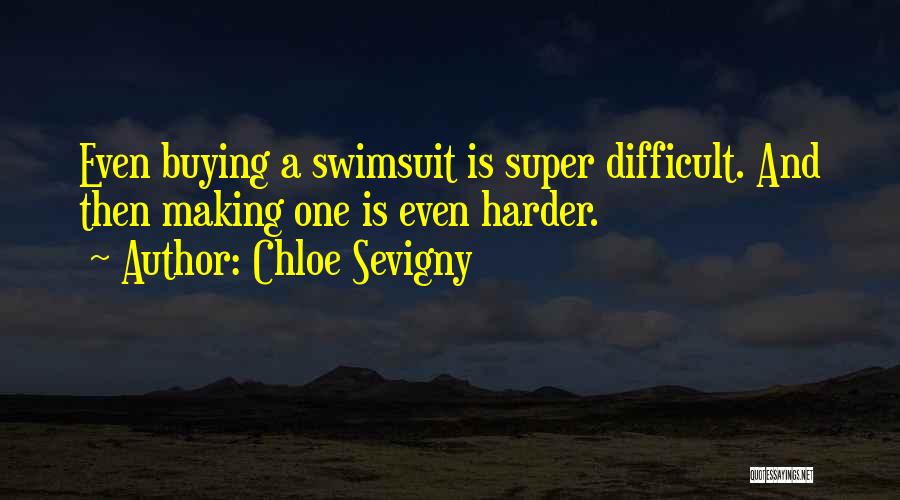 Even buying a swimsuit is super difficult. And then making one is even harder.

~ Author: Chloe Sevigny

QUOTESSAYINGS.NET